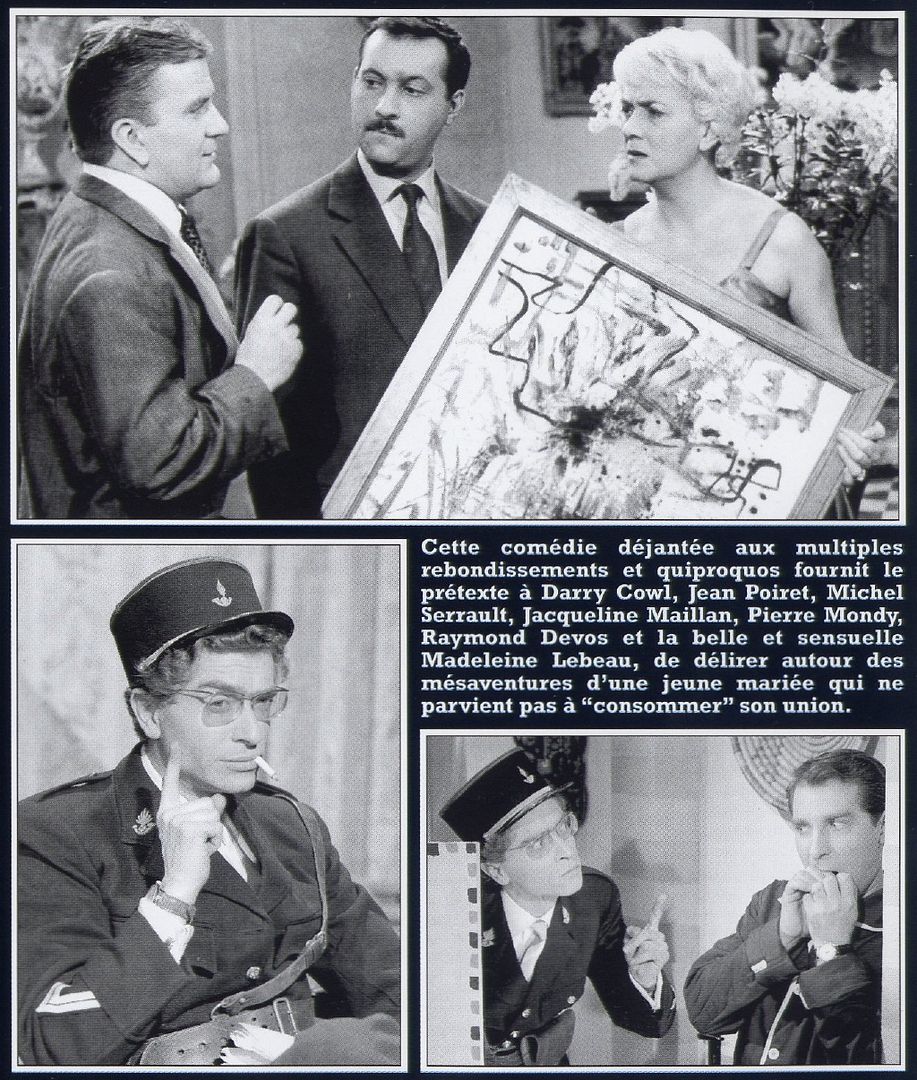 Cette comédie déjantée aux multiples rebondissements et quiproquos fournit le prétexte à Darry Cowl, Jean Poiret, Michel Serrault, Jacqueline Maillan, Pierre Mondy, Raymond Devos et la belle et sensuelle Madeleine Lebeau, de délirer autour des mésaventures d'une jeune mariée qui ne parvient pas à "consommer" son union.